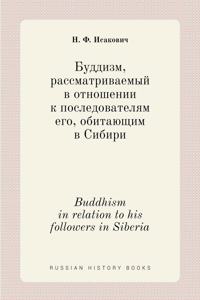 Н. Ф. Исакович

Буддизм, рассматриваемый в отношении к последователям его, обитающим в Сибири

Buddhism in relation to his followers in Siberia

RUSSIAN HISTORY BOOKS